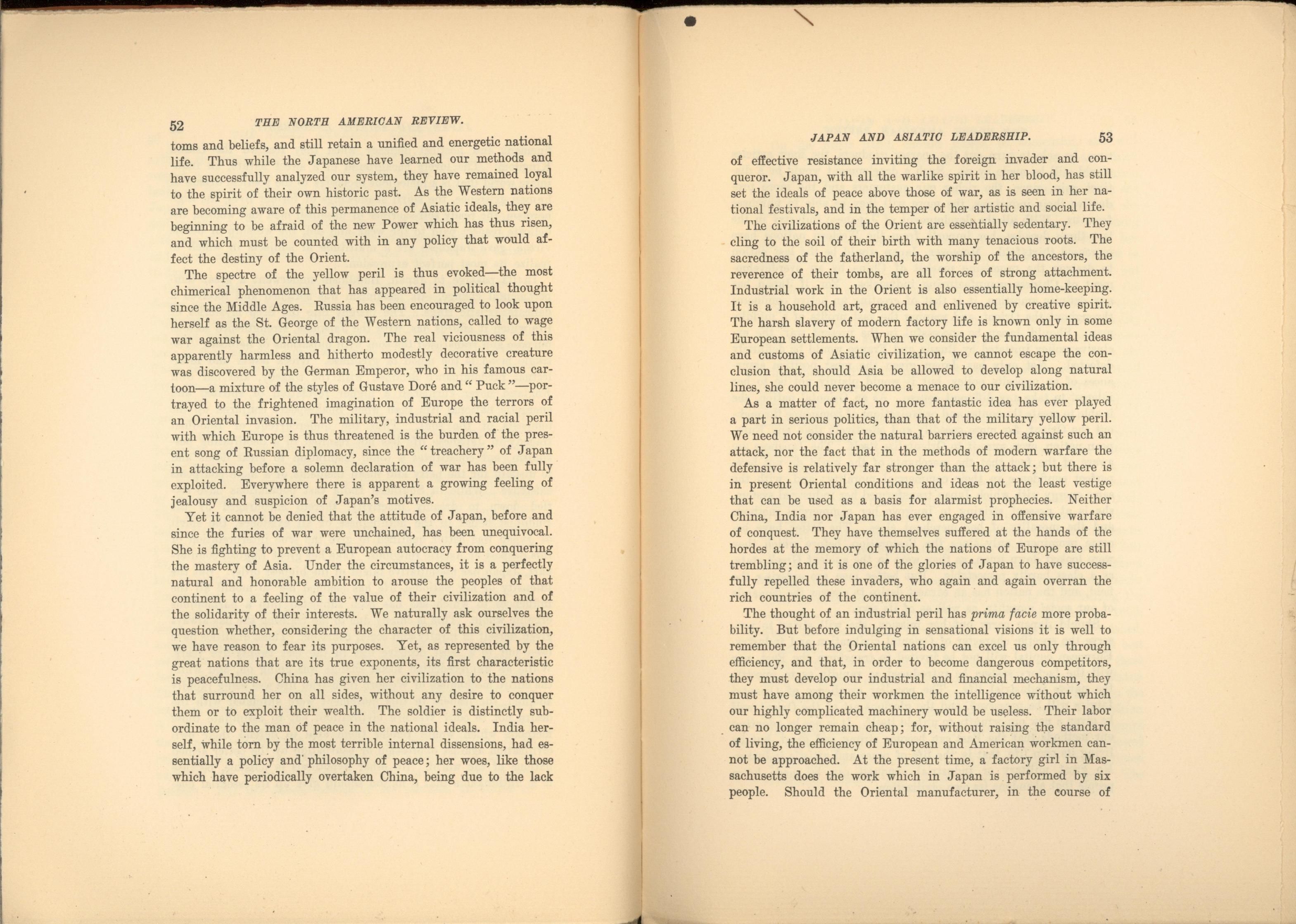 52 THE NORTH AMERICAN REVIEW.

toms and beliefs, and still retain a unified and energetic national life. Thus while the Japanese have learned our methods and have successfully analyzed our system, they have remained loyal to the spirit of their own historic past. As the Western nations are becoming aware of this permanence of Asiatic ideals, they are beginning to be afraid of the new Power which has thus risen, and which must be counted with in any policy that would affect the destiny of the Orient.

The spectre of the yellow peril is thus evoked—the most chimerical phenomenon that has appeared in political thought since the Middle Ages. Russia has been encouraged to look upon herself as the St. George of the Western nations, called to wage war against the Oriental dragon. The real viciousness of this apparently harmless and hitherto modestly decorative creature was discovered by the German Emperor, who in his famous cartoon—a mixture of the styles of Gustave Doré and "Puck"—portrayed to the frightened imagination of Europe the terrors of an Oriental invasion. The military, industrial and racial peril with which Europe is thus threatened is the burden of the present song of Russian diplomacy, since the "treachery" of Japan in attacking before a solemn declaration of war has been fully exploited. Everywhere there is apparent a growing feeling of jealousy and suspicion of Japan's motives.

Yet it cannot be denied that the attitude of Japan, before and since the furies of war were unchained, has been unequivocal. She is fighting to prevent a European autocracy from conquering the mastery of Asia. Under the circumstances, it is a perfectly natural and honorable ambition to arouse the peoples of that continent to a feeling of the value of their civilization and of the solidarity of their interests. We naturally ask ourselves the question whether, considering the character of this civilization, we have reason to fear its purposes. Yet, as represented by the great nations that are its true exponents, its first characteristic is peacefulness. China has given her civilization to the nations that surround her on all sides, without any desire to conquer them or to exploit their wealth. The soldier is distinctly subordinate to the man of peace in the national ideals. India herself, while torn by the most terrible internal dissensions, had essentially a policy and philosophy of peace; her woes, like those which have periodically overtaken China, being due to the lack

JAPAN AND ASIATIC LEADERSHIP. 53

of effective resistance inviting the foreign invader and conqueror. Japan, with all the warlike spirit in her blood, has still set the ideals of peace above those of war, as is seen in her national festivals, and in the temper of her artistic and social life.

The civilizations of the Orient are essentially sedentary. They cling to the soil of their birth with many tenacious roots. The sacredness of the fatherland, the worship of the ancestors, the reverence of their tombs, are all forces of strong attachment. Industrial work in the Orient is also essentially home-keeping. It is a household art, graced and enlivened by creative spirit. The harsh slavery of modern factory life is known only in some European settlements. When we consider the fundamental ideas and customs of Asiatic civilization, we cannot escape the conclusion that, should Asia be allowed to develop along natural lines, she could never become a menace to our civilization.

As a matter of fact, no more fantastic idea has ever played a part in serious politics, than that of the military yellow peril. We need not consider the natural barriers erected against such an attack, nor the fact that in the methods of modern warfare the defensive is relatively far stronger than the attack; but there is in present Oriental conditions and ideas not the least vestige that can be used as a basis for alarmist prophecies. Neither China, India nor Japan has ever engaged in offensive warfare of conquest. They have themselves suffered at the hands of the hordes at the memory of which the nations of Europe are still trembling; and it is one of the glories of Japan to have successfully repelled these invaders, who again and again overran the rich countries of the continent.

The thought of an industrial peril has prima facie more probability. But before indulging in sensational visions it is well to remember that the Oriental nations can excel us only through efficiency, and that, in order to become dangerous competitors, they must develop our industrial and financial mechanism, they must have among their workmen the intelligence without which our highly complicated machinery would be useless. Their labor can no longer remain cheap; for, without raising the standard of living, the efficiency of European and American workmen cannot be approached. At the present time, a factory girl in Massachusetts does the work which in Japan is performed by six people. Should the Oriental manufacturer, in the course of